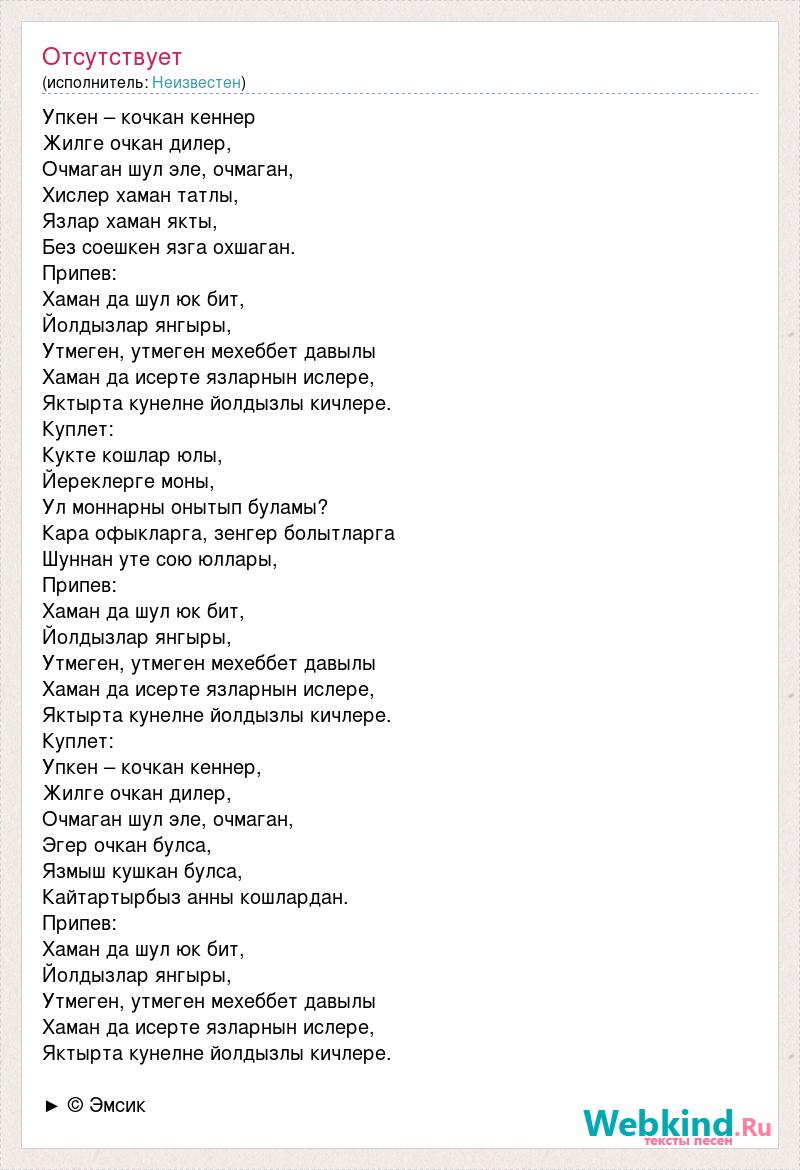 Отсутствует
(исполнитель: Неизвестен)

Упкен – кочкан кеннер
Жилге очкан дилер,
Очмаган шул эле, очмаган,
Хислер хаман татлы,
Язлар хаман якты,
Без соешкен язга охшаган.
Припев:
Хаман да шул юк бит,
Йолдызлар янгыры,
Утмеген, утмеген мехеббет давылы
Хаман да исерте язларнын ислере,
Яктырта кунелне йолдызлы кичлере.
Куплет:
Кукте кошлар юлы,
Йереклерге моны,
Ул моннарны онытып буламы?
Кара офыкларга, зенгер болытларга
Шуннан уте сою юллары,
Припев:
Хаман да шул юк бит,
Йолдызлар янгыры,
Утмеген, утмеген мехеббет давылы
Хаман да исерте язларнын ислере,
Яктырта кунелне йолдызлы кичлере.
Куплет:
Упкен – кочкан кеннер,
Жилге очкан дилер,
Очмаган шул эле, очмаган,
Эгер очкан булса,
Язмыш кушкан булса,
Кайтартырбыз анны кошлардан.
Припев:
Хаман да шул юк бит,
Йолдызлар янгыры,
Утмеген, утмеген мехеббет давылы
Хаман да исерте язларнын ислере,
Яктырта кунелне йолдызлы кичлере.

► © Эмсик

Webkind.Ru
тексты песен